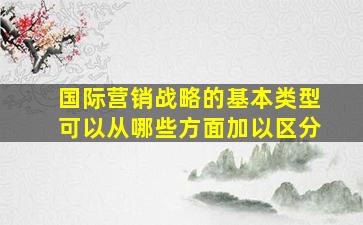 国际营销战略的基本类型可以从哪些方面加以区分